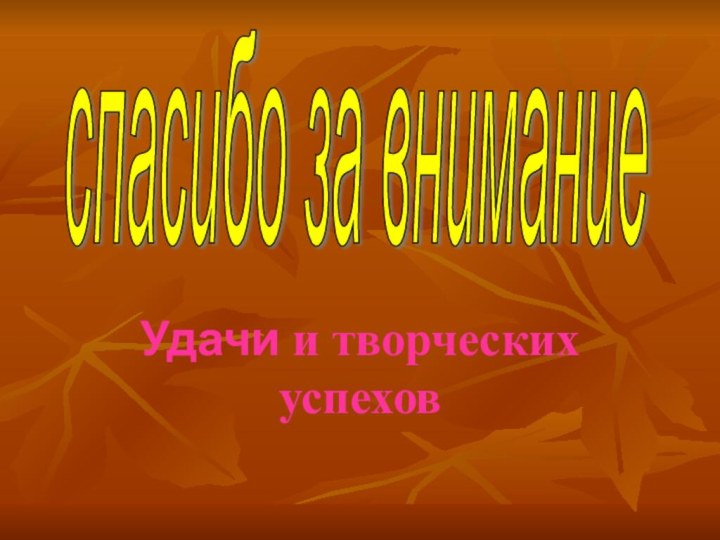 спасибо за внимание

Удачи и творческих успехов